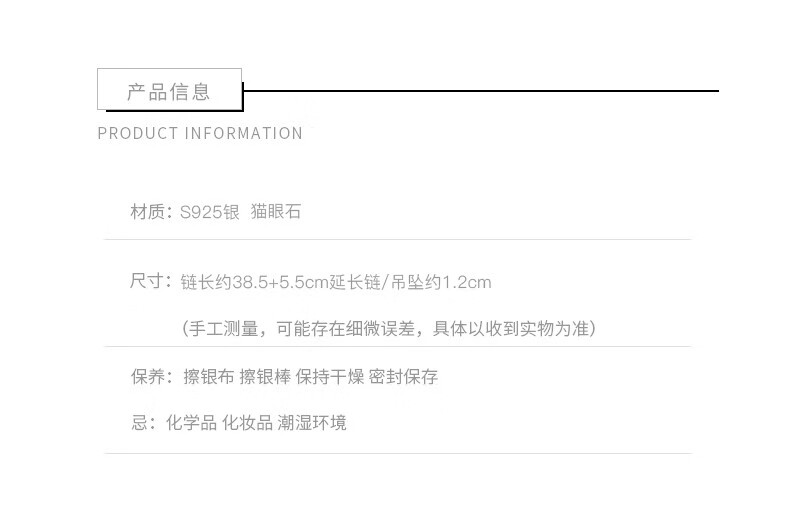 产品信息

PRODUCT INFORMATION

材质：S925银 猫眼石

尺寸：链长约38.5+5.5cm延长链/吊坠约1.2cm

（手工测量，可能存在细微误差，具体以收到实物为准）

保养：擦银布 擦银棒 保持干燥 密封保存

忌：化学品 化妆品 潮湿环境